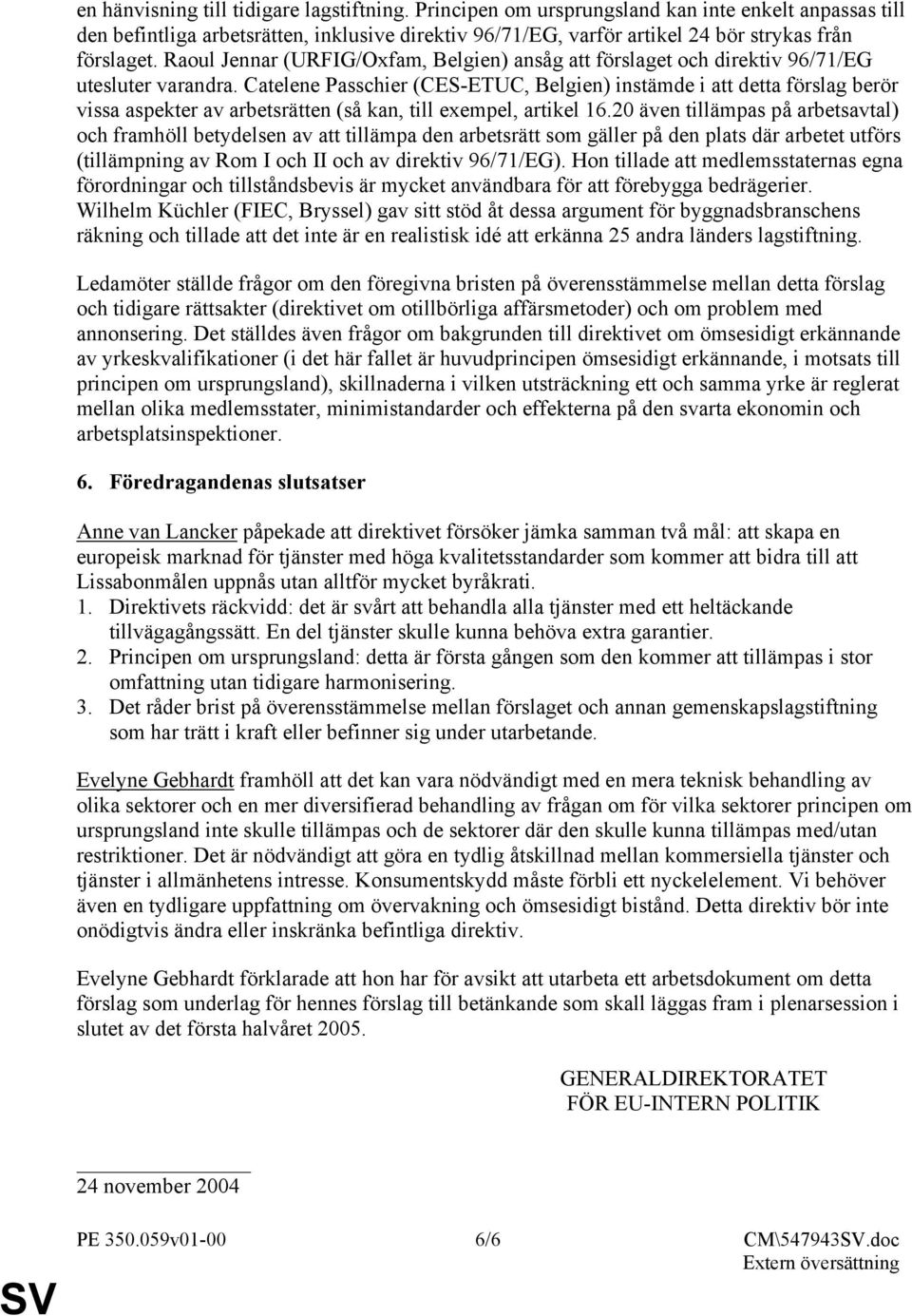 en hänvisning till tidigare lagstiftning. Principen om ursprungsland kan inte enkelt anpassas till den befintliga arbetsrätten, inklusive direktiv 96/71/EG, varför artikel 24 bör strykas från förslaget. Raoul Jennar (URFIG/Oxfam, Belgien) ansåg att förslaget och direktiv 96/71/EG utesluter varandra. Catelene Passchier (CES-ETUC, Belgien) instämde i att detta förslag berör vissa aspekter av arbetsrätten (så kan, till exempel, artikel 16.20 även tillämpas på arbetsavtal) och framhöll betydelsen av att tillämpa den arbetsrätt som gäller på den plats där arbetet utförs (tillämpning av Rom I och II och av direktiv 96/71/EG). Hon tillade att medlemsstaternas egna förordningar och tillståndsbevis är mycket användbara för att förebygga bedrägerier. Wilhelm Küchler (FIEC, Bryssel) gav sitt stöd åt dessa argument för byggnadsbranschens räkning och tillade att det inte är en realistisk idé att erkänna 25 andra länders lagstiftning.

Ledamöter ställde frågor om den föregivna bristen på överensstämmelse mellan detta förslag och tidigare rättsakter (direktivet om otillbörliga affärsmetoder) och om problem med annonsering. Det ställdes även frågor om bakgrunden till direktivet om ömsesidigt erkännande av yrkeskvalifikationer (i det här fallet är huvudprincipen ömsesidigt erkännande, i motsats till principen om ursprungsland), skillnaderna i vilken utsträckning ett och samma yrke är reglerat mellan olika medlemsstater, minimistandarder och effekterna på den svarta ekonomin och arbetsplatsinspektioner.

6. Föredragandenas slutsatser

Anne van Lancker påpekade att direktivet försöker jämka samman två mål: att skapa en europeisk marknad för tjänster med höga kvalitetsstandarder som kommer att bidra till att Lissabonmålen uppnås utan alltför mycket byråkrati.
1. Direktivets räckvidd: det är svårt att behandla alla tjänster med ett heltäckande tillvägagångssätt. En del tjänster skulle kunna behöva extra garantier.
2. Principen om ursprungsland: detta är första gången som den kommer att tillämpas i stor omfattning utan tidigare harmonisering.
3. Det råder brist på överensstämmelse mellan förslaget och annan gemenskapslagstiftning som har trätt i kraft eller befinner sig under utarbetande.

Evelyne Gebhardt framhöll att det kan vara nödvändigt med en mera teknisk behandling av olika sektorer och en mer diversifierad behandling av frågan om för vilka sektorer principen om ursprungsland inte skulle tillämpas och de sektorer där den skulle kunna tillämpas med/utan restriktioner. Det är nödvändigt att göra en tydlig åtskillnad mellan kommersiella tjänster och tjänster i allmänhetens intresse. Konsumentskydd måste förbli ett nyckelelement. Vi behöver även en tydligare uppfattning om övervakning och ömsesidigt bistånd. Detta direktiv bör inte onödigtvis ändra eller inskränka befintliga direktiv.

Evelyne Gebhardt förklarade att hon har för avsikt att utarbeta ett arbetsdokument om detta förslag som underlag för hennes förslag till betänkande som skall läggas fram i plenarsession i slutet av det första halvåret 2005.

GENERALDIREKTORATET
FÖR EU-INTERN POLITIK

24 november 2004

PE 350.059v01-00 6/6 CM\547943SV.doc
Extern översättning

SV